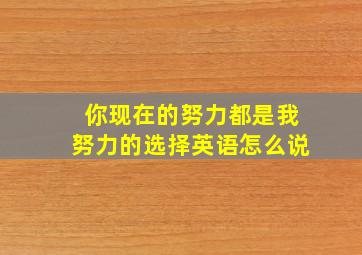 你现在的努力都是我努力的选择英语怎么说